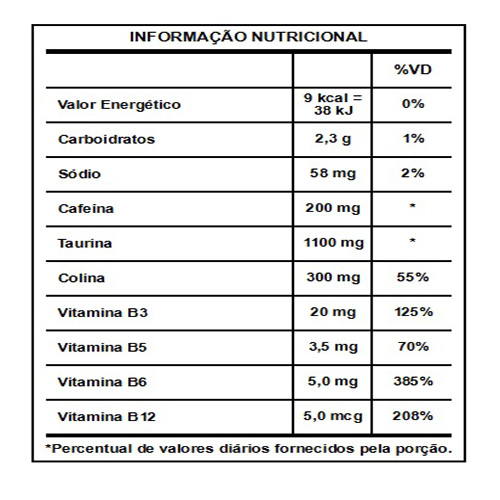 INFORMAÇÃO NUTRICIONAL

| | | %VD |
|---|---|---|
| Valor Energético | 9 kcal = 38 kJ | 0% |
| Carboidratos | 2,3 g | 1% |
| Sódio | 58 mg | 2% |
| Cafeina | 200 mg | * |
| Taurina | 1100 mg | * |
| Colina | 300 mg | 55% |
| Vitamina B3 | 20 mg | 125% |
| Vitamina B5 | 3,5 mg | 70% |
| Vitamina B6 | 5,0 mg | 385% |
| Vitamina B12 | 5,0 mcg | 208% |

*Percentual de valores diários fornecidos pela porção.